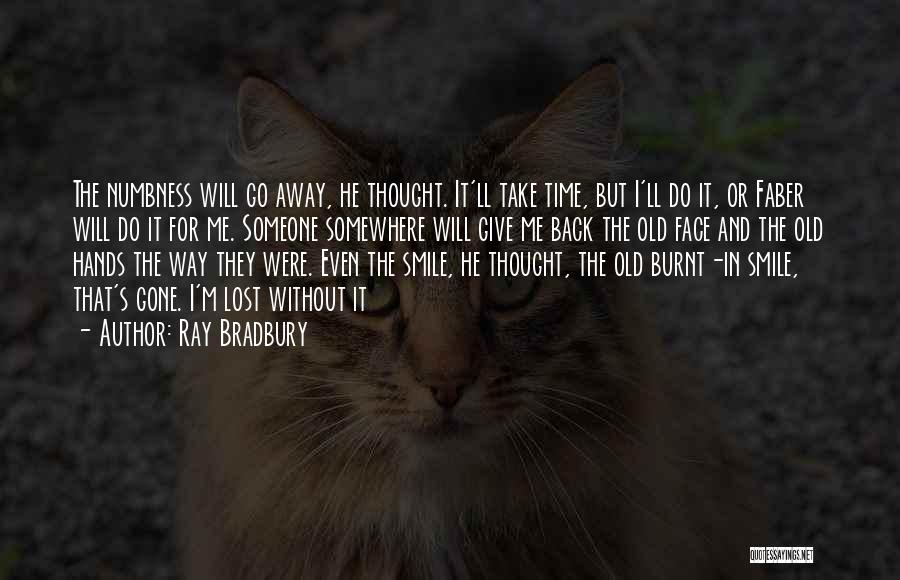 The numbness will go away, he thought. It'll take time, but I'll do it, or Faber will do it for me. Someone somewhere will give me back the old face and the old hands the way they were. Even the smile, he thought, the old burnt-in smile, that's gone. I'm lost without it
- Author: Ray Bradbury

QUOTESSAYINGS.NET